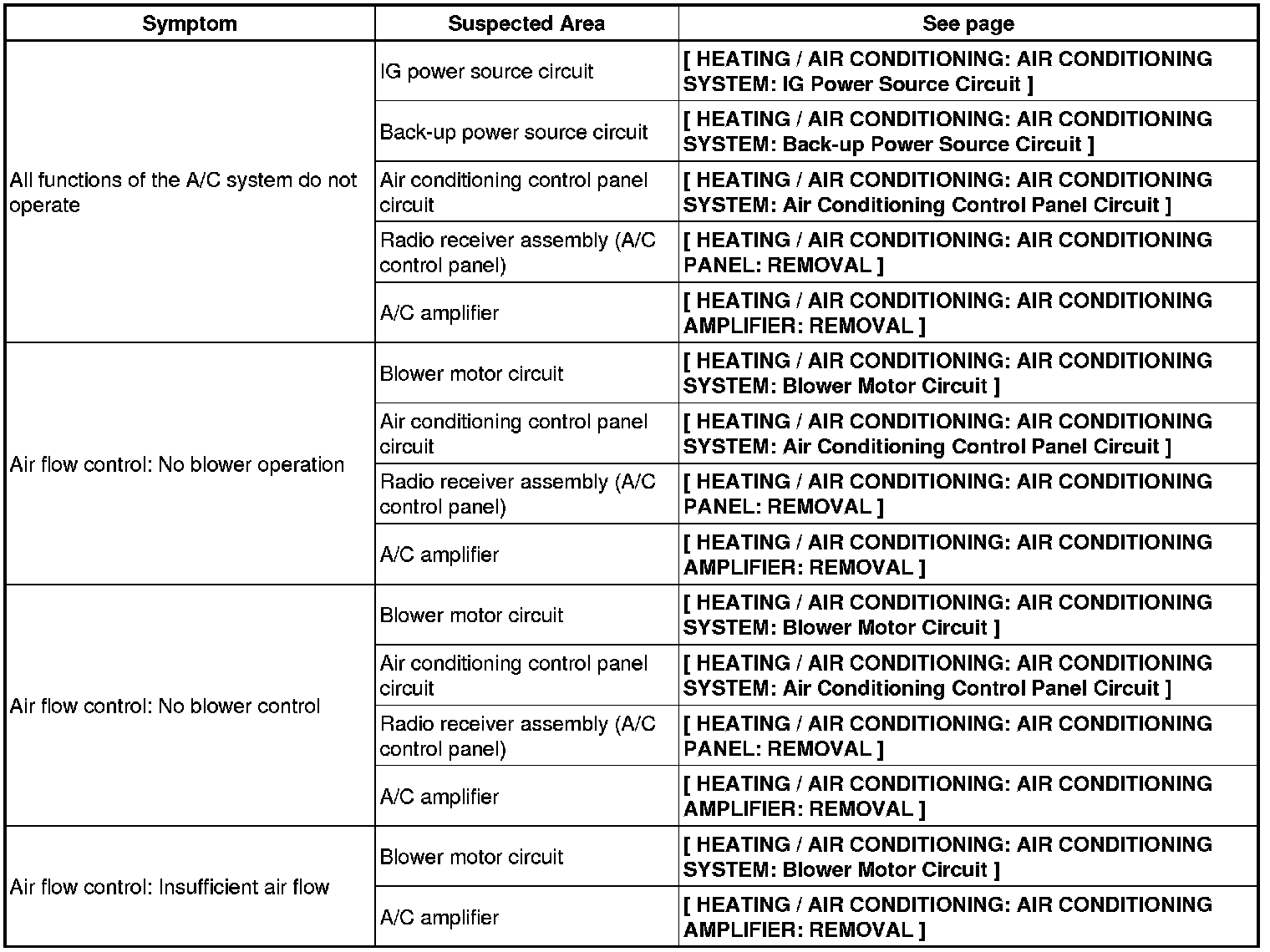 | Symptom | Suspected Area | See page |
|---|---|---|
| All functions of the A/C system do not operate | IG power source circuit | [ HEATING / AIR CONDITIONING: AIR CONDITIONING SYSTEM: IG Power Source Circuit ] |
| | Back-up power source circuit | [ HEATING / AIR CONDITIONING: AIR CONDITIONING SYSTEM: Back-up Power Source Circuit ] |
| | Air conditioning control panel circuit | [ HEATING / AIR CONDITIONING: AIR CONDITIONING SYSTEM: Air Conditioning Control Panel Circuit ] |
| | Radio receiver assembly (A/C control panel) | [ HEATING / AIR CONDITIONING: AIR CONDITIONING PANEL: REMOVAL ] |
| | A/C amplifier | [ HEATING / AIR CONDITIONING: AIR CONDITIONING AMPLIFIER: REMOVAL ] |
| Air flow control: No blower operation | Blower motor circuit | [ HEATING / AIR CONDITIONING: AIR CONDITIONING SYSTEM: Blower Motor Circuit ] |
| | Air conditioning control panel circuit | [ HEATING / AIR CONDITIONING: AIR CONDITIONING SYSTEM: Air Conditioning Control Panel Circuit ] |
| | Radio receiver assembly (A/C control panel) | [ HEATING / AIR CONDITIONING: AIR CONDITIONING PANEL: REMOVAL ] |
| | A/C amplifier | [ HEATING / AIR CONDITIONING: AIR CONDITIONING AMPLIFIER: REMOVAL ] |
| Air flow control: No blower control | Blower motor circuit | [ HEATING / AIR CONDITIONING: AIR CONDITIONING SYSTEM: Blower Motor Circuit ] |
| | Air conditioning control panel circuit | [ HEATING / AIR CONDITIONING: AIR CONDITIONING SYSTEM: Air Conditioning Control Panel Circuit ] |
| | Radio receiver assembly (A/C control panel) | [ HEATING / AIR CONDITIONING: AIR CONDITIONING PANEL: REMOVAL ] |
| | A/C amplifier | [ HEATING / AIR CONDITIONING: AIR CONDITIONING AMPLIFIER: REMOVAL ] |
| Air flow control: Insufficient air flow | Blower motor circuit | [ HEATING / AIR CONDITIONING: AIR CONDITIONING SYSTEM: Blower Motor Circuit ] |
| | A/C amplifier | [ HEATING / AIR CONDITIONING: AIR CONDITIONING AMPLIFIER: REMOVAL ] |